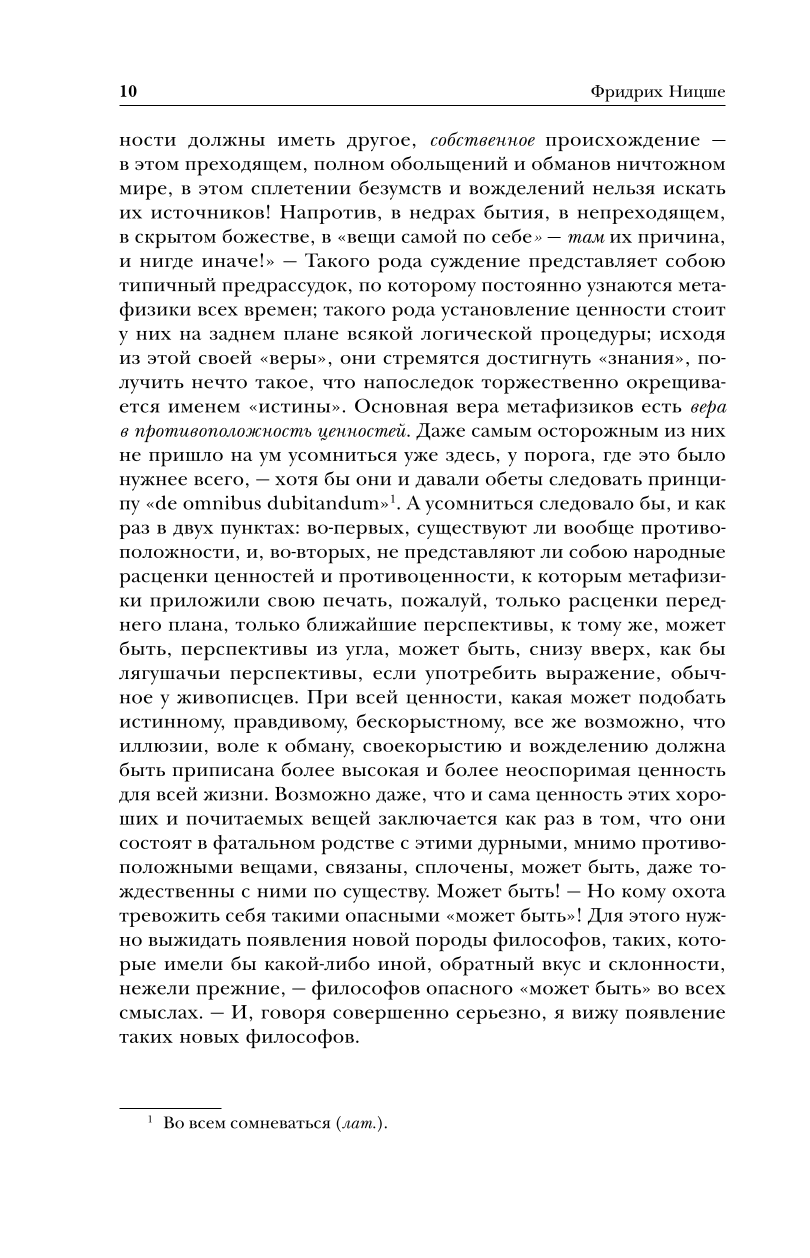 10 Фридрих Ницше

ности должны иметь другое, собственное происхождение — в этом преходящем, полном обольщений и обманов ничтожном мире, в этом сплетении безумств и вожделений нельзя искать их источников! Напротив, в недрах бытия, в непреходящем, в скрытом божестве, в «вещи самой по себе» — там их причина, и нигде иначе!» — Такого рода суждение представляет собою типичный предрассудок, по которому постоянно узнаются метафизики всех времен; такого рода установление ценности стоит у них на заднем плане всякой логической процедуры; исходя из этой своей «веры», они стремятся достигнуть «знания», получить нечто такое, что напоследок торжественно окрещивается именем «истины». Основная вера метафизиков есть вера в противоположность ценностей. Даже самым осторожным из них не пришло на ум усомниться уже здесь, у порога, где это было нужнее всего, — хотя бы они и давали обеты следовать принципу «de omnibus dubitandum»$^1$. А усомниться следовало бы, и как раз в двух пунктах: во-первых, существуют ли вообще противоположности, и, во-вторых, не представляют ли собою народные расценки ценностей и противоценности, к которым метафизики приложили свою печать, пожалуй, только расценки переднего плана, только ближайшие перспективы, к тому же, может быть, перспективы из угла, может быть, снизу вверх, как бы лягушачьи перспективы, если употребить выражение, обычное у живописцев. При всей ценности, какая может подобать истинному, правдивому, бескорыстному, все же возможно, что иллюзии, воле к обману, своекорыстию и вожделению должна быть приписана более высокая и более неоспоримая ценность для всей жизни. Возможно даже, что и сама ценность этих хороших и почитаемых вещей заключается как раз в том, что они состоят в фатальном родстве с этими дурными, мнимо противоположными вещами, связаны, сплочены, может быть, даже тождественны с ними по существу. Может быть! — Но кому охота тревожить себя такими опасными «может быть»! Для этого нужно выжидать появления новой породы философов, таких, которые имели бы какой-либо иной, обратный вкус и склонности, нежели прежние, — философов опасного «может быть» во всех смыслах. — И, говоря совершенно серьезно, я вижу появление таких новых философов.

$^1$ Во всем сомневаться (лат.).